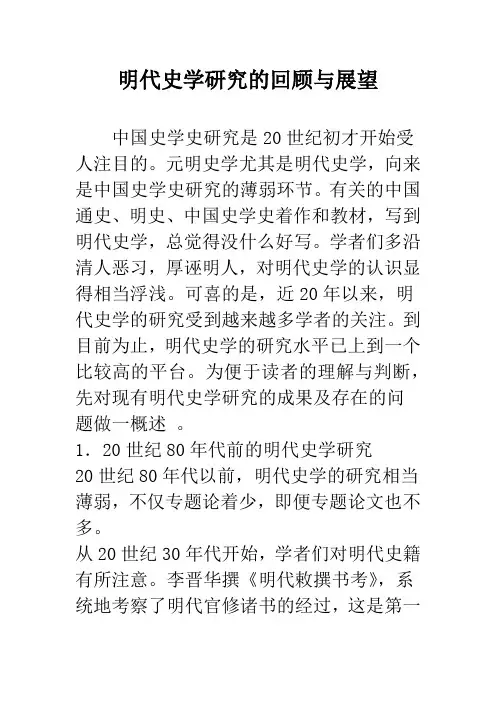 明代史学研究的回顾与展望

中国史学史研究是20世纪初才开始受人注目的。元明史学尤其是明代史学，向来是中国史学史研究的薄弱环节。有关的中国通史、明史、中国史学史着作和教材，写到明代史学，总觉得没什么好写。学者们多沿清人恶习，厚诬明人，对明代史学的认识显得相当浮浅。可喜的是，近20年以来，明代史学的研究受到越来越多学者的关注。到目前为止，明代史学的研究水平已上到一个比较高的平台。为便于读者的理解与判断，先对现有明代史学研究的成果及存在的问题做一概述 。

1．20世纪80年代前的明代史学研究

20世纪80年代以前，明代史学的研究相当薄弱，不仅专题论着少，即便专题论文也不多。

从20世纪30年代开始，学者们对明代史籍有所注意。李晋华撰《明代敕撰书考》，系统地考察了明代官修诸书的经过，这是第一